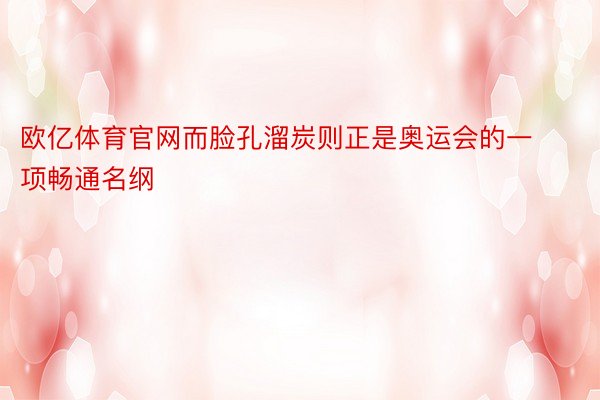 欧亿体育官网而脸孔溜炭则正是奥运会的一项畅通名纲